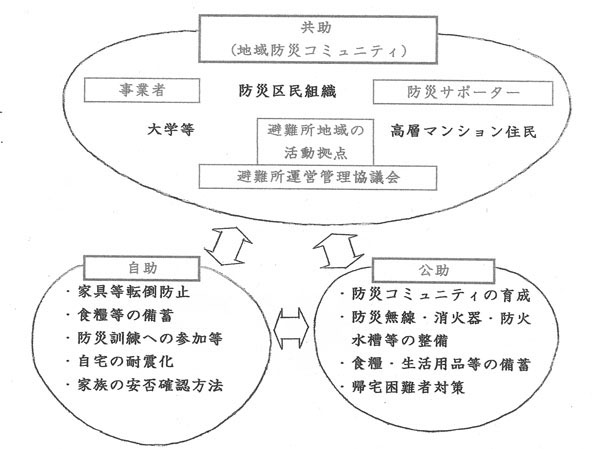 共助
（地域防災コミュニティ）

事業者

防災区民組織

防災サポーター

大学等

避難所地域の活動拠点

高層マンション住民

避難所運営管理協議会

自助
・家具等転倒防止
・食糧等の備蓄
・防災訓練への参加等
・自宅の耐震化
・家族の安否確認方法

公助
・防災コミュニティの育成
・防災無線・消火器・防火水槽等の整備
・食糧・生活用品等の備蓄
・帰宅困難者対策